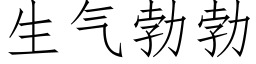 生气勃勃